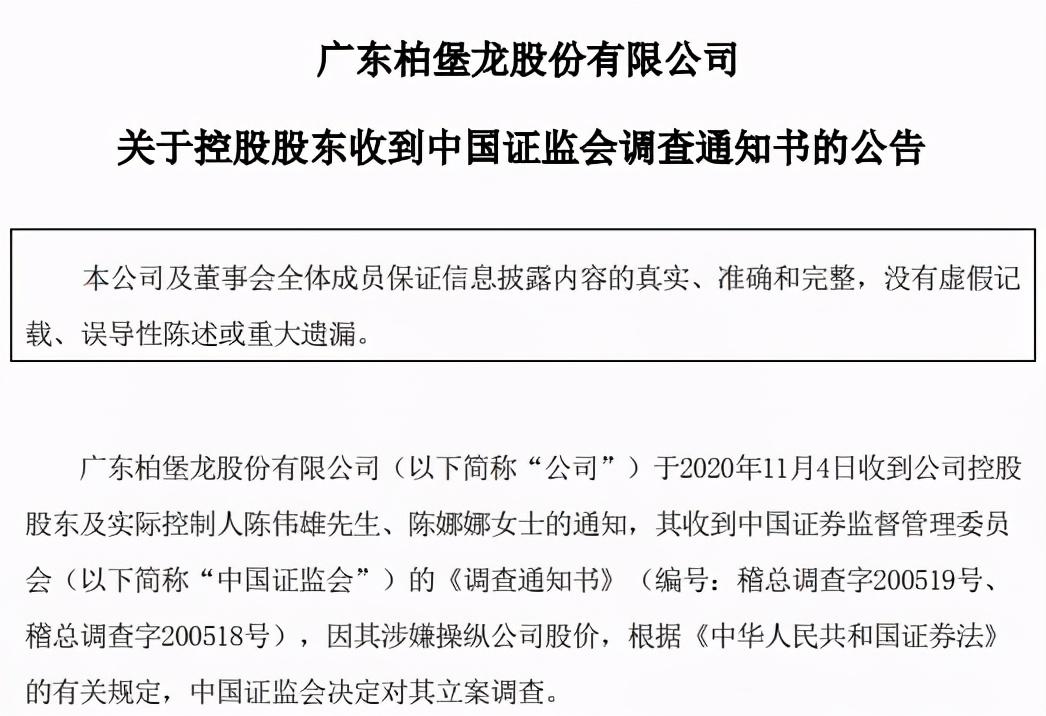 广东柏堡龙股份有限公司

关于控股股东收到中国证监会调查通知书的公告

本公司及董事会全体成员保证信息披露内容的真实、准确和完整，没有虚假记载、误导性陈述或重大遗漏。

广东柏堡龙股份有限公司（以下简称“公司”）于2020年11月4日收到公司控股股东及实际控制人陈伟雄先生、陈娜娜女士的通知，其收到中国证券监督管理委员会（以下简称“中国证监会”）的《调查通知书》（编号：稽总调查字200519号、稽总调查字200518号），因其涉嫌操纵公司股价，根据《中华人民共和国证券法》的有关规定，中国证监会决定对其立案调查。